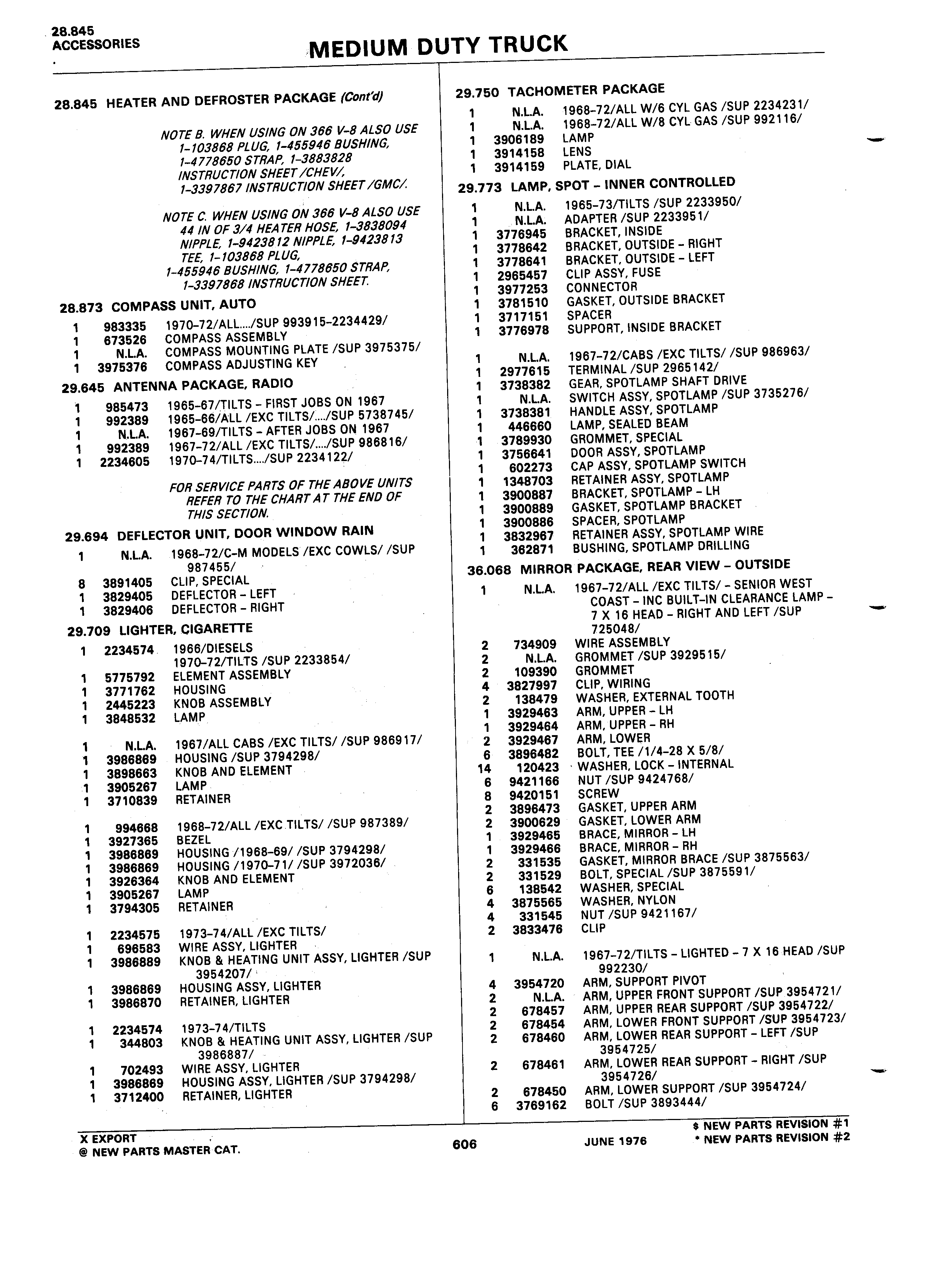 28.845
ACCESSORIES

MEDIUM DUTY TRUCK

28.845 HEATER AND DEFROSTER PACKAGE (Cont'd)

NOTE B. WHEN USING ON 366 V-8 ALSO USE 1-103868 PLUG, 1-455946 BUSHING, 1-4778650 STRAP, 1-3883828 INSTRUCTION SHEET /CHEV/, 1-3397867 INSTRUCTION SHEET /GMC/.

NOTE C. WHEN USING ON 366 V-8 ALSO USE 44 IN OF 3/4 HEATER HOSE, 1-3838094 NIPPLE, 1-9423812 NIPPLE, 1-9423813 TEE, 1-103868 PLUG, 1-455946 BUSHING, 1-4778650 STRAP, 1-3397868 INSTRUCTION SHEET.

28.873 COMPASS UNIT, AUTO
1 983335 1970-72/ALL..../SUP 993915-2234429/
1 673526 COMPASS ASSEMBLY
1 N.L.A. COMPASS MOUNTING PLATE /SUP 3975375/
1 3975376 COMPASS ADJUSTING KEY

29.645 ANTENNA PACKAGE, RADIO
1 985473 1965-67/TILTS - FIRST JOBS ON 1967
1 992389 1965-66/ALL /EXC TILTS/..../SUP 5738745/
1 N.L.A. 1967-69/TILTS - AFTER JOBS ON 1967
1 992389 1967-72/ALL /EXC TILTS/..../SUP 986816/
1 2234605 1970-74/TILTS..../SUP 2234122/

FOR SERVICE PARTS OF THE ABOVE UNITS REFER TO THE CHART AT THE END OF THIS SECTION.

29.694 DEFLECTOR UNIT, DOOR WINDOW RAIN
1 N.L.A. 1968-72/C-M MODELS /EXC COWLS/ /SUP 987455/
8 3891405 CLIP, SPECIAL
1 3829405 DEFLECTOR - LEFT
1 3829406 DEFLECTOR - RIGHT

29.709 LIGHTER, CIGARETTE
1 2234574 1966/DIESELS 1970-72/TILTS /SUP 2233854/
1 5775792 ELEMENT ASSEMBLY
1 3771762 HOUSING
1 2445223 KNOB ASSEMBLY
1 3848532 LAMP

1 N.L.A. 1967/ALL CABS /EXC TILTS/ /SUP 986917/
1 3986869 HOUSING /SUP 3794298/
1 3898663 KNOB AND ELEMENT
1 3905267 LAMP
1 3710839 RETAINER

1 994668 1968-72/ALL /EXC TILTS/ /SUP 987389/
1 3927365 BEZEL
1 3986869 HOUSING /1968-69/ /SUP 3794298/
1 3986869 HOUSING /1970-71/ /SUP 3972036/
1 3926364 KNOB AND ELEMENT
1 3905267 LAMP
1 3794305 RETAINER

1 2234575 1973-74/ALL /EXC TILTS/
1 696583 WIRE ASSY, LIGHTER
1 3986889 KNOB & HEATING UNIT ASSY, LIGHTER /SUP 3954207/
1 3986869 HOUSING ASSY, LIGHTER
1 3986870 RETAINER, LIGHTER

1 2234574 1973-74/TILTS
1 344803 KNOB & HEATING UNIT ASSY, LIGHTER /SUP 3986887/
1 702493 WIRE ASSY, LIGHTER
1 3986869 HOUSING ASSY, LIGHTER /SUP 3794298/
1 3712400 RETAINER, LIGHTER

29.750 TACHOMETER PACKAGE
1 N.L.A. 1968-72/ALL W/6 CYL GAS /SUP 2234231/
1 N.L.A. 1968-72/ALL W/8 CYL GAS /SUP 992116/
1 3906189 LAMP
1 3914158 LENS
1 3914159 PLATE, DIAL

29.773 LAMP, SPOT - INNER CONTROLLED
1 N.L.A. 1965-73/TILTS /SUP 2233950/
1 N.L.A. ADAPTER /SUP 2233951/
1 3776945 BRACKET, INSIDE
1 3778642 BRACKET, OUTSIDE - RIGHT
1 3778641 BRACKET, OUTSIDE - LEFT
1 2965457 CLIP ASSY, FUSE
1 3977253 CONNECTOR
1 3781510 GASKET, OUTSIDE BRACKET
1 3717151 SPACER
1 3776978 SUPPORT, INSIDE BRACKET

1 N.L.A. 1967-72/CABS /EXC TILTS/ /SUP 986963/
1 2977615 TERMINAL /SUP 2965142/
1 3738382 GEAR, SPOTLAMP SHAFT DRIVE
1 N.L.A. SWITCH ASSY, SPOTLAMP /SUP 3735276/
1 3738381 HANDLE ASSY, SPOTLAMP
1 446660 LAMP, SEALED BEAM
1 3789930 GROMMET, SPECIAL
1 3756641 DOOR ASSY, SPOTLAMP
1 602273 CAP ASSY, SPOTLAMP SWITCH
1 1348703 RETAINER ASSY, SPOTLAMP
1 3900887 BRACKET, SPOTLAMP - LH
1 3900889 GASKET, SPOTLAMP BRACKET
1 3900886 SPACER, SPOTLAMP
1 3832967 RETAINER ASSY, SPOTLAMP WIRE
1 362871 BUSHING, SPOTLAMP DRILLING

36.068 MIRROR PACKAGE, REAR VIEW - OUTSIDE
1 N.L.A. 1967-72/ALL /EXC TILTS/ - SENIOR WEST COAST - INC BUILT-IN CLEARANCE LAMP - 7 X 16 HEAD - RIGHT AND LEFT /SUP 725048/
2 734909 WIRE ASSEMBLY
2 N.L.A. GROMMET /SUP 3929515/
2 109390 GROMMET
4 3827997 CLIP, WIRING
2 138479 WASHER, EXTERNAL TOOTH
1 3929463 ARM, UPPER - LH
1 3929464 ARM, UPPER - RH
2 3929467 ARM, LOWER
6 3896482 BOLT, TEE /1/4-28 X 5/8/
14 120423 WASHER, LOCK - INTERNAL
6 9421166 NUT /SUP 9424768/
8 9420151 SCREW
2 3896473 GASKET, UPPER ARM
2 3900629 GASKET, LOWER ARM
1 3929465 BRACE, MIRROR - LH
1 3929466 BRACE, MIRROR - RH
2 331535 GASKET, MIRROR BRACE /SUP 3875563/
2 331529 BOLT, SPECIAL /SUP 3875591/
6 138542 WASHER, SPECIAL
4 3875565 WASHER, NYLON
4 331545 NUT /SUP 9421167/
2 3833476 CLIP

1 N.L.A. 1967-72/TILTS - LIGHTED - 7 X 16 HEAD /SUP 992230/
4 3954720 ARM, SUPPORT PIVOT
2 N.L.A. ARM, UPPER FRONT SUPPORT /SUP 3954721/
2 678457 ARM, UPPER REAR SUPPORT /SUP 3954722/
2 678454 ARM, LOWER FRONT SUPPORT /SUP 3954723/
2 678460 ARM, LOWER REAR SUPPORT - LEFT /SUP 3954725/
2 678461 ARM, LOWER REAR SUPPORT - RIGHT /SUP 3954726/
2 678450 ARM, LOWER SUPPORT /SUP 3954724/
6 3769162 BOLT /SUP 3893444/

X EXPORT
@ NEW PARTS MASTER CAT.
606
JUNE 1976
$ NEW PARTS REVISION #1
* NEW PARTS REVISION #2